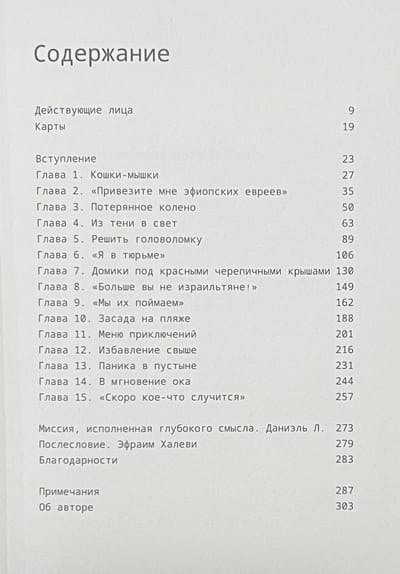 Содержание

Действующие лица 9
Карты 19

Вступление 23
Глава 1. Кошки-мышки 27
Глава 2. «Привезите мне эфиопских евреев» 35
Глава 3. Потерянное колено 50
Глава 4. Из тени в свет 63
Глава 5. Решить головоломку 89
Глава 6. «Я в тюрьме» 106
Глава 7. Домики под красными черепичными крышами 130
Глава 8. «Больше вы не израильтяне!» 149
Глава 9. «Мы их поймаем» 162
Глава 10. Засада на пляже 188
Глава 11. Меню приключений 201
Глава 12. Избавление свыше 216
Глава 13. Паника в пустыне 231
Глава 14. В мгновение ока 244
Глава 15. «Скоро кое-что случится» 257

Миссия, исполненная глубокого смысла. Даниэль Л. 273
Послесловие. Эфраим Халеви 279
Благодарности 283

Примечания 287
Об авторе 303